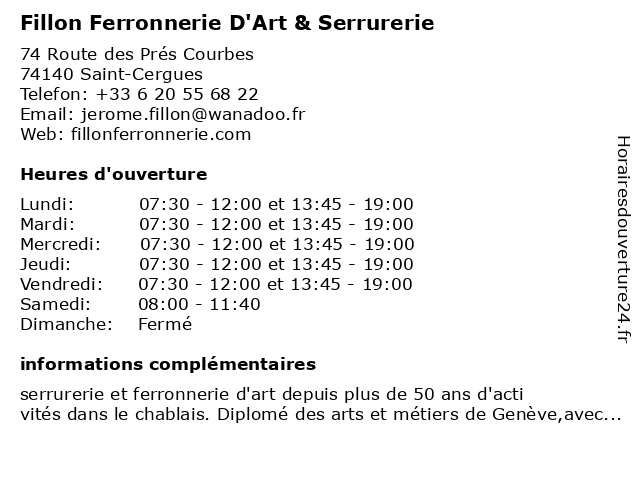 Fillon Ferronnerie D'Art & Serrurerie

74 Route des Prés Courbes
74140 Saint-Cergues
Telefon: +33 6 20 55 68 22
Email: jerome.fillon@wanadoo.fr
Web: fillonferronnerie.com

Heures d'ouverture

| | |
|---|---|
| Lundi: | 07:30 - 12:00 et 13:45 - 19:00 |
| Mardi: | 07:30 - 12:00 et 13:45 - 19:00 |
| Mercredi: | 07:30 - 12:00 et 13:45 - 19:00 |
| Jeudi: | 07:30 - 12:00 et 13:45 - 19:00 |
| Vendredi: | 07:30 - 12:00 et 13:45 - 19:00 |
| Samedi: | 08:00 - 11:40 |
| Dimanche: | Fermé |

informations complémentaires

serrurerie et ferronnerie d'art depuis plus de 50 ans d'acti vités dans le chablais. Diplomé des arts et métiers de Genève,avec...

Horairesdouverture24.fr